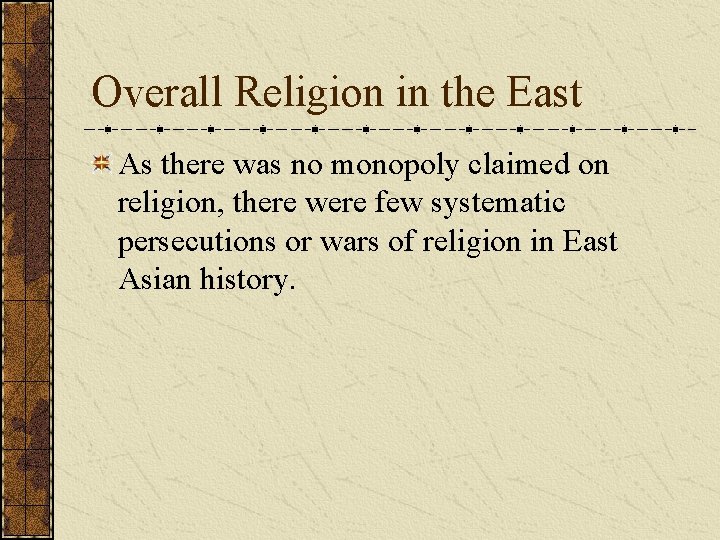 Overall Religion in the East

As there was no monopoly claimed on religion, there were few systematic persecutions or wars of religion in East Asian history.